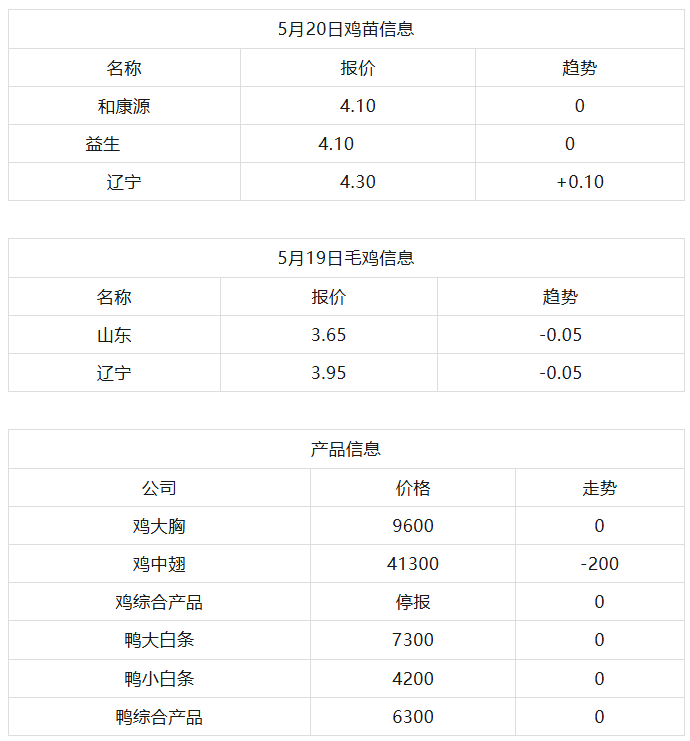 5月20日鸡苗信息

| 名称 | 报价 | 趋势 |
|---|---|---|
| 和康源 | 4.10 | 0 |
| 益生 | 4.10 | 0 |
| 辽宁 | 4.30 | +0.10 |

5月19日毛鸡信息

| 名称 | 报价 | 趋势 |
|---|---|---|
| 山东 | 3.65 | -0.05 |
| 辽宁 | 3.95 | -0.05 |

产品信息

| 公司 | 价格 | 走势 |
|---|---|---|
| 鸡大胸 | 9600 | 0 |
| 鸡中翅 | 41300 | -200 |
| 鸡综合产品 | 停报 | 0 |
| 鸭大白条 | 7300 | 0 |
| 鸭小白条 | 4200 | 0 |
| 鸭综合产品 | 6300 | 0 |